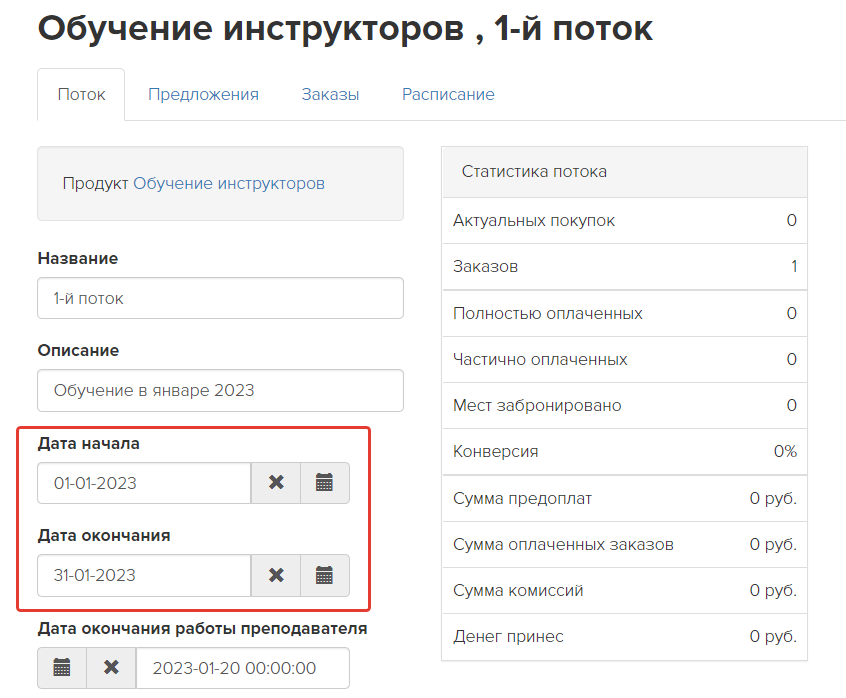 Обучение инструкторов , 1-й поток

Поток Предложения Заказы Расписание

Продукт Обучение инструкторов

Название
1-й поток

Описание
Обучение в январе 2023

Дата начала
01-01-2023

Дата окончания
31-01-2023

Дата окончания работы преподавателя
2023-01-20 00:00:00

| Статистика потока | |
|---|---|
| Актуальных покупок | 0 |
| Заказов | 1 |
| Полностью оплаченных | 0 |
| Частично оплаченных | 0 |
| Мест забронировано | 0 |
| Конверсия | 0% |
| Сумма предоплат | 0 руб. |
| Сумма оплаченных заказов | 0 руб. |
| Сумма комиссий | 0 руб. |
| Денег принес | 0 руб. |